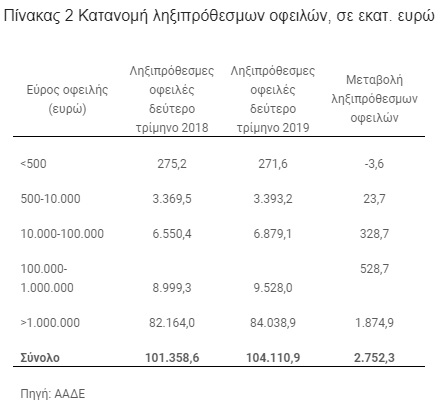 Πίνακας 2 Κατανομή ληξιπρόθεσμων οφειλών, σε εκατ. ευρώ

| Εύρος οφειλής (ευρώ) | Ληξιπρόθεσμες οφειλές δεύτερο τρίμηνο 2018 | Ληξιπρόθεσμες οφειλές δεύτερο τρίμηνο 2019 | Μεταβολή ληξιπρόθεσμων οφειλών |
|---|---|---|---|
| <500 | 275,2 | 271,6 | -3,6 |
| 500-10.000 | 3.369,5 | 3.393,2 | 23,7 |
| 10.000-100.000 | 6.550,4 | 6.879,1 | 328,7 |
| 100.000-1.000.000 | 8.999,3 | 9.528,0 | 528,7 |
| >1.000.000 | 82.164,0 | 84.038,9 | 1.874,9 |
| **Σύνολο** | **101.358,6** | **104.110,9** | **2.752,3** |

Πηγή: ΑΑΔΕ